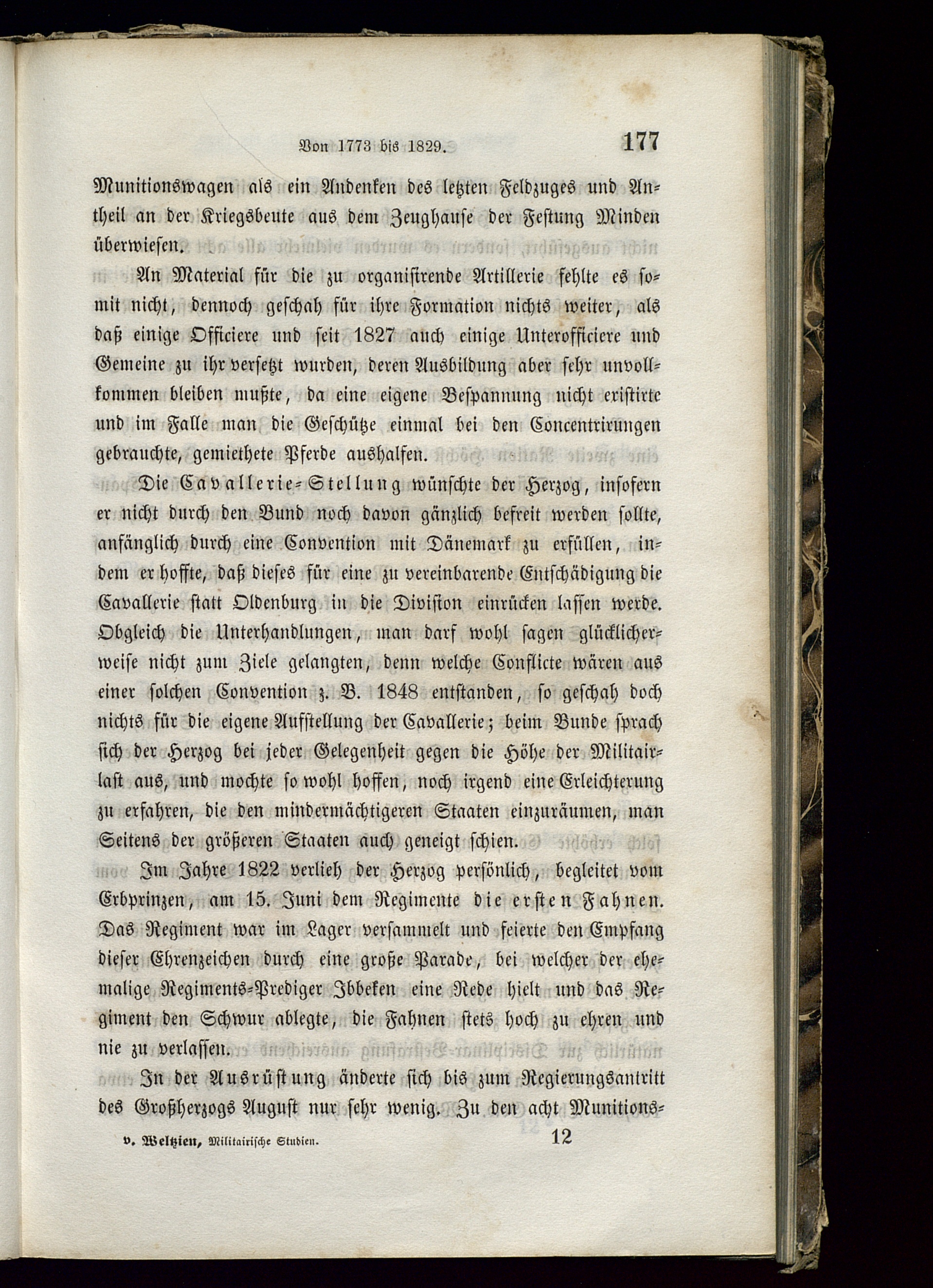 Von 1773 bis 1829. 177

Munitionswagen als ein Andenken des letzten Feldzuges und Antheil an der Kriegsbeute aus dem Zeughause der Festung Minden überwiesen.

An Material für die zu organisirende Artillerie fehlte es somit nicht, dennoch geschah für ihre Formation nichts weiter, als daß einige Officiere und seit 1827 auch einige Unterofficiere und Gemeine zu ihr versetzt wurden, deren Ausbildung aber sehr unvollkommen bleiben mußte, da eine eigene Bespannung nicht existirte und im Falle man die Geschütze einmal bei den Concentrirungen gebrauchte, gemiethete Pferde aushalfen.

Die Cavallerie-Stellung wünschte der Herzog, insofern er nicht durch den Bund noch davon gänzlich befreit werden sollte, anfänglich durch eine Convention mit Dänemark zu erfüllen, indem er hoffte, daß dieses für eine zu vereinbarende Entschädigung die Cavallerie statt Oldenburg in die Division einrücken lassen werde. Obgleich die Unterhandlungen, man darf wohl sagen glücklicherweise nicht zum Ziele gelangten, denn welche Conflicte wären aus einer solchen Convention z. B. 1848 entstanden, so geschah doch nichts für die eigene Aufstellung der Cavallerie; beim Bunde sprach sich der Herzog bei jeder Gelegenheit gegen die Höhe der Militairlast aus, und mochte so wohl hoffen, noch irgend eine Erleichterung zu erfahren, die den mindermächtigeren Staaten einzuräumen, man Seitens der größeren Staaten auch geneigt schien.

Im Jahre 1822 verlieh der Herzog persönlich, begleitet vom Erbprinzen, am 15. Juni dem Regimente die ersten Fahnen. Das Regiment war im Lager versammelt und feierte den Empfang dieser Ehrenzeichen durch eine große Parade, bei welcher der ehemalige Regiments-Prediger Ibbeken eine Rede hielt und das Regiment den Schwur ablegte, die Fahnen stets hoch zu ehren und nie zu verlassen.

In der Ausrüstung änderte sich bis zum Regierungsantritt des Großherzogs August nur sehr wenig. Zu den acht Munitions-

v. Weltzien, Militairische Studien. 12